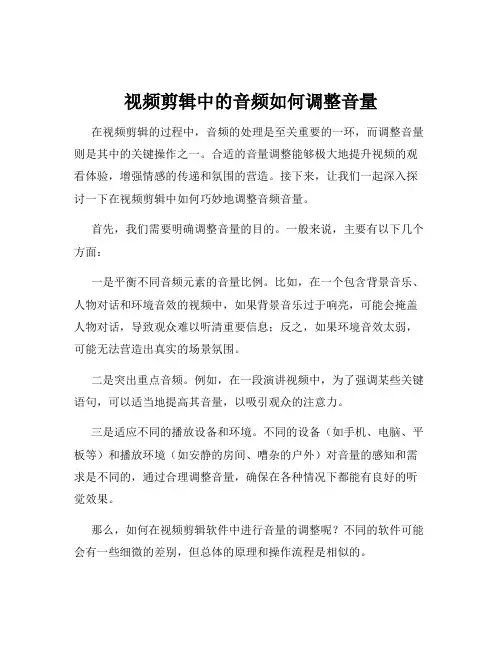 视频剪辑中的音频如何调整音量

在视频剪辑的过程中，音频的处理是至关重要的一环，而调整音量则是其中的关键操作之一。合适的音量调整能够极大地提升视频的观看体验，增强情感的传递和氛围的营造。接下来，让我们一起深入探讨一下在视频剪辑中如何巧妙地调整音频音量。

首先，我们需要明确调整音量的目的。一般来说，主要有以下几个方面：

一是平衡不同音频元素的音量比例。比如，在一个包含背景音乐、人物对话和环境音效的视频中，如果背景音乐过于响亮，可能会掩盖人物对话，导致观众难以听清重要信息；反之，如果环境音效太弱，可能无法营造出真实的场景氛围。

二是突出重点音频。例如，在一段演讲视频中，为了强调某些关键语句，可以适当地提高其音量，以吸引观众的注意力。

三是适应不同的播放设备和环境。不同的设备（如手机、电脑、平板等）和播放环境（如安静的房间、嘈杂的户外）对音量的感知和需求是不同的，通过合理调整音量，确保在各种情况下都能有良好的听觉效果。

那么，如何在视频剪辑软件中进行音量的调整呢？不同的软件可能会有一些细微的差别，但总体的原理和操作流程是相似的。